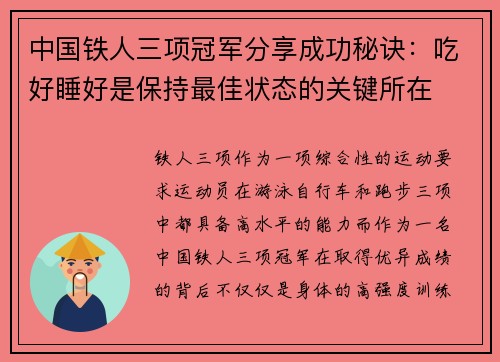 中国铁人三项冠军分享成功秘诀：吃好睡好是保持最佳状态的关键所在

铁人三项作为一项综合性的运动要求运动员在游泳自行车和跑步三项中都具备高水平的能力而作为一名中国铁人三项冠军在取得优异成绩的背后不仅仅是身体的高强度训练